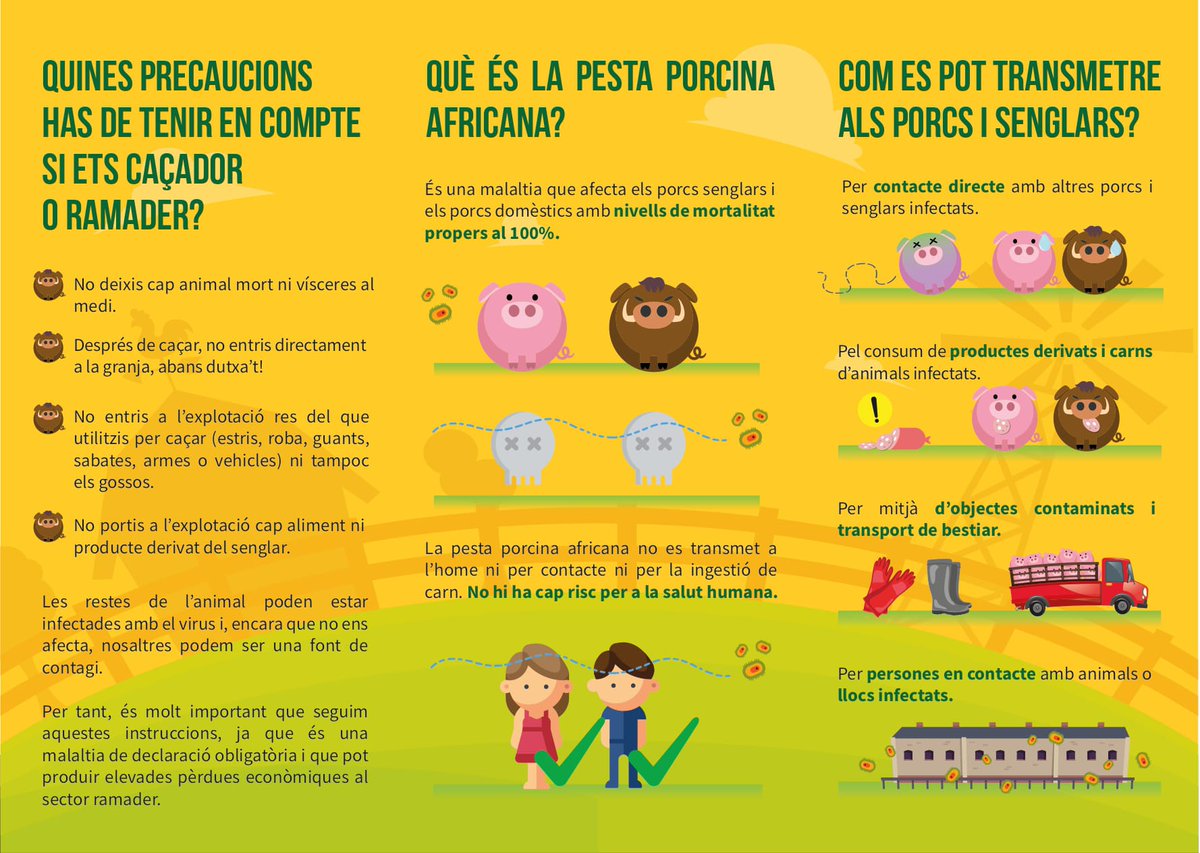 QUINES PRECAUCIONS HAS DE TENIR EN COMPTE SI ETS CAÇADOR O RAMADER?

No deixis cap animal mort ni vísceres al medi.

Després de caçar, no entris directament a la granja, abans dutxa't!

No entris a l'explotació res del que utilitzis per caçar (estris, roba, guants, sabates, armes o vehicles) ni tampoc els gossos.

No portis a l'explotació cap aliment ni producte derivat del senglar.

Les restes de l'animal poden estar infectades amb el virus i, encara que no ens afecta, nosaltres podem ser una font de contagi.

Per tant, és molt important que seguim aquestes instruccions, ja que és una malaltia de declaració obligatòria i que pot produir elevades pèrdues econòmiques al sector ramader.

QUÈ ÉS LA PESTA PORCINA AFRICANA?

És una malaltia que afecta els porcs senglars i els porcs domèstics amb nivells de mortalitat propers al 100%.

La pesta porcina africana no es transmet a l'home ni per contacte ni per la ingestió de carn. No hi ha cap risc per a la salut humana.

COM ES POT TRANSMETRE ALS PORCS I SENGLARS?

Per contacte directe amb altres porcs i senglars infectats.

Pel consum de productes derivats i carns d'animals infectats.

Per mitjà d'objectes contaminats i transport de bestiar.

Per persones en contacte amb animals o llocs infectats.